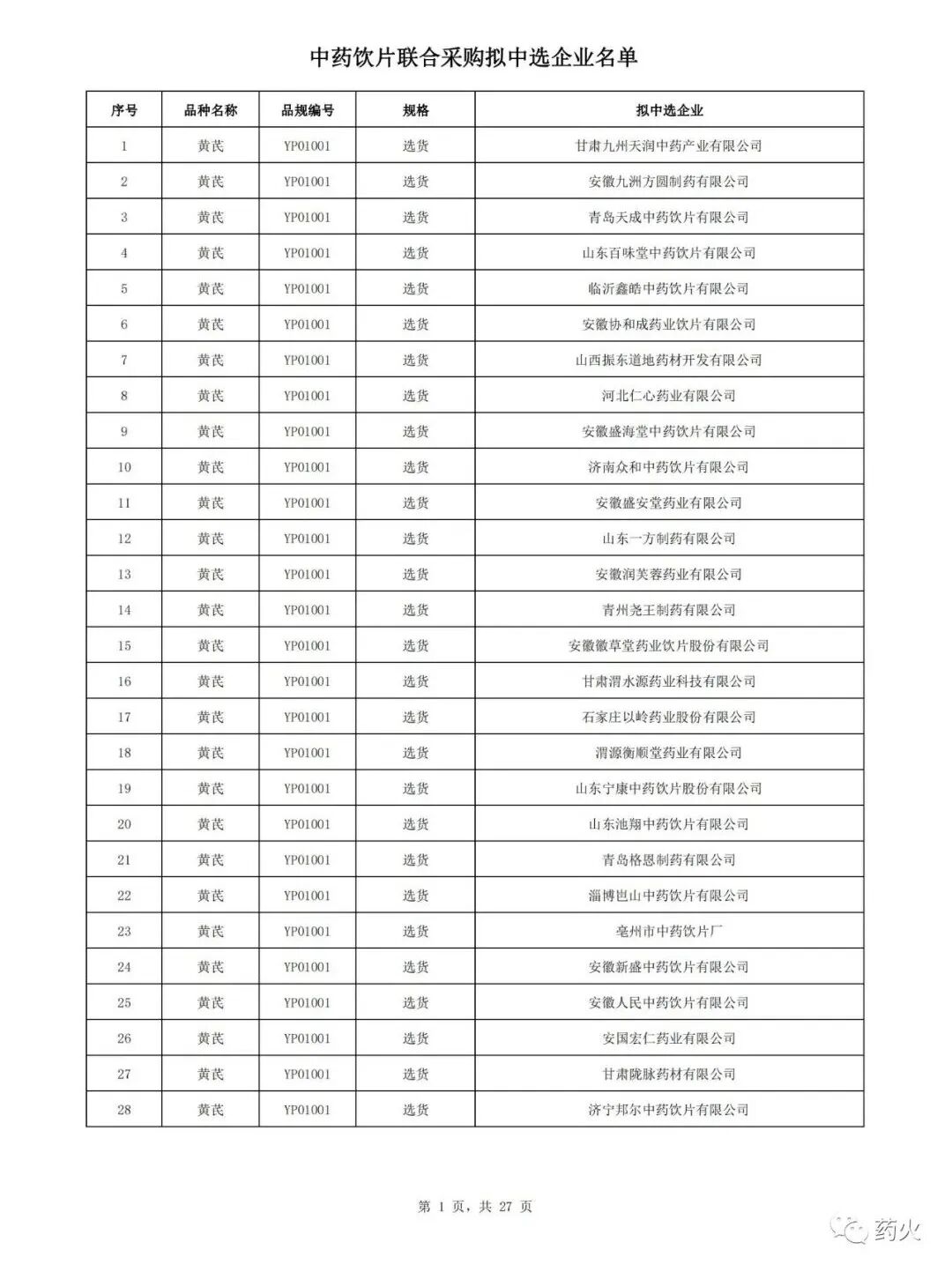 中药饮片联合采购拟中选企业名单

| 序号 | 品种名称 | 品规编号 | 规格 | 拟中选企业 |
|---|---|---|---|---|
| 1 | 黄芪 | YP01001 | 选货 | 甘肃九州天润中药产业有限公司 |
| 2 | 黄芪 | YP01001 | 选货 | 安徽九洲方圆制药有限公司 |
| 3 | 黄芪 | YP01001 | 选货 | 青岛天成中药饮片有限公司 |
| 4 | 黄芪 | YP01001 | 选货 | 山东百味堂中药饮片有限公司 |
| 5 | 黄芪 | YP01001 | 选货 | 临沂鑫皓中药饮片有限公司 |
| 6 | 黄芪 | YP01001 | 选货 | 安徽协和成药业饮片有限公司 |
| 7 | 黄芪 | YP01001 | 选货 | 山西振东道地药材开发有限公司 |
| 8 | 黄芪 | YP01001 | 选货 | 河北仁心药业有限公司 |
| 9 | 黄芪 | YP01001 | 选货 | 安徽盛海堂中药饮片有限公司 |
| 10 | 黄芪 | YP01001 | 选货 | 济南众和中药饮片有限公司 |
| 11 | 黄芪 | YP01001 | 选货 | 安徽盛安堂药业有限公司 |
| 12 | 黄芪 | YP01001 | 选货 | 山东一方制药有限公司 |
| 13 | 黄芪 | YP01001 | 选货 | 安徽润芙蓉药业有限公司 |
| 14 | 黄芪 | YP01001 | 选货 | 青州尧王制药有限公司 |
| 15 | 黄芪 | YP01001 | 选货 | 安徽徽草堂药业饮片股份有限公司 |
| 16 | 黄芪 | YP01001 | 选货 | 甘肃渭水源药业科技有限公司 |
| 17 | 黄芪 | YP01001 | 选货 | 石家庄以岭药业股份有限公司 |
| 18 | 黄芪 | YP01001 | 选货 | 渭源衡顺堂药业有限公司 |
| 19 | 黄芪 | YP01001 | 选货 | 山东宁康中药饮片股份有限公司 |
| 20 | 黄芪 | YP01001 | 选货 | 山东池翔中药饮片有限公司 |
| 21 | 黄芪 | YP01001 | 选货 | 青岛格恩制药有限公司 |
| 22 | 黄芪 | YP01001 | 选货 | 淄博岜山中药饮片有限公司 |
| 23 | 黄芪 | YP01001 | 选货 | 亳州市中药饮片厂 |
| 24 | 黄芪 | YP01001 | 选货 | 安徽新盛中药饮片有限公司 |
| 25 | 黄芪 | YP01001 | 选货 | 安徽人民中药饮片有限公司 |
| 26 | 黄芪 | YP01001 | 选货 | 安国宏仁药业有限公司 |
| 27 | 黄芪 | YP01001 | 选货 | 甘肃陇脉药材有限公司 |
| 28 | 黄芪 | YP01001 | 选货 | 济宁邦尔中药饮片有限公司 |

第 1 页，共 27 页

药火